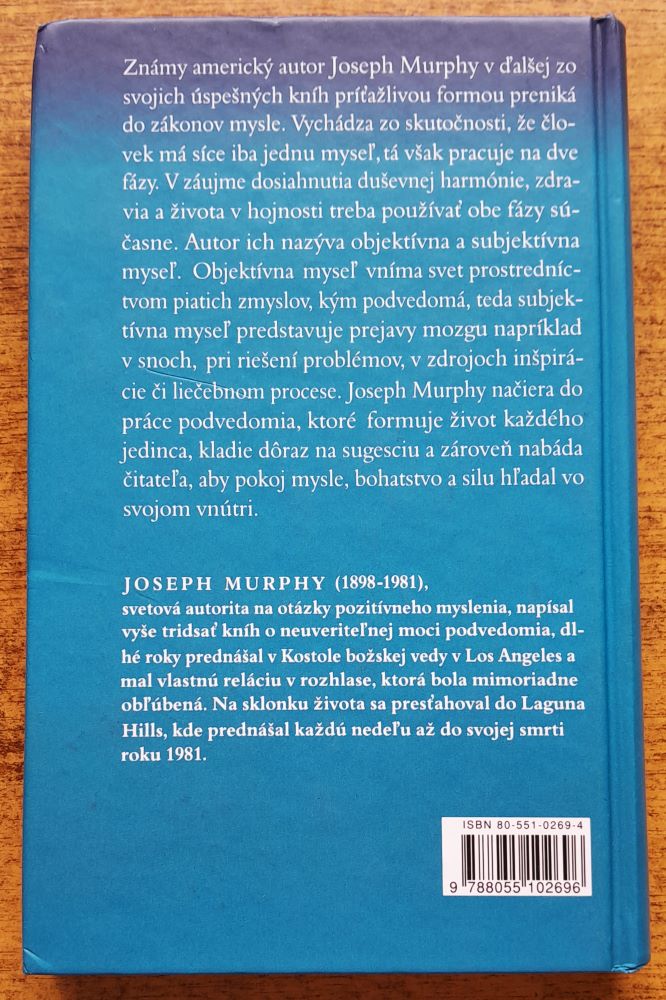 Známy americký autor Joseph Murphy v ďalšej zo svojich úspešných kníh príťažlivou formou preniká do zákonov mysle. Vychádza zo skutočnosti, že človek má síce iba jednu myseľ, tá však pracuje na dve fázy. V záujme dosiahnutia duševnej harmónie, zdravia a života v hojnosti treba používať obe fázy súčasne. Autor ich nazýva objektívna a subjektívna myseľ. Objektívna myseľ vníma svet prostredníctvom piatich zmyslov, kým podvedomá, teda subjektívna myseľ predstavuje prejavy mozgu napríklad v snoch, pri riešení problémov, v zdrojoch inšpirácie či liečebnom procese. Joseph Murphy načiera do práce podvedomia, ktoré formuje život každého jedinca, kladie dôraz na sugesciu a zároveň nabáda čitateľa, aby pokoj mysle, bohatstvo a silu hľadal vo svojom vnútri.

JOSEPH MURPHY (1898-1981),
svetová autorita na otázky pozitívneho myslenia, napísal vyše tridsať kníh o neuveriteľnej moci podvedomia, dlhé roky prednášal v Kostole božskej vedy v Los Angeles a mal vlastnú reláciu v rozhlase, ktorá bola mimoriadne obľúbená. Na sklonku života sa presťahoval do Laguna Hills, kde prednášal každú nedeľu až do svojej smrti roku 1981.

ISBN 80-551-0269-4
9 788055 102696